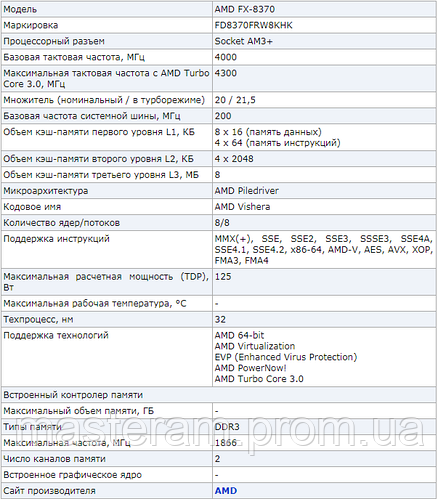 | Модель | AMD FX-8370 |
|---|---|
| Маркировка | FD8370FRW8KHK |
| Процессорный разъем | Socket AM3+ |
| Базовая тактовая частота, МГц | 4000 |
| Максимальная тактовая частота с AMD Turbo Core 3.0, МГц | 4300 |
| Множитель (номинальный / в турборежиме) | 20 / 21,5 |
| Базовая частота системной шины, МГц | 200 |
| Объем кэш-памяти первого уровня L1, КБ | 8 x 16 (память данных) 4 x 64 (память инструкций) |
| Объем кэш-памяти второго уровня L2, КБ | 4 x 2048 |
| Объем кэш-памяти третьего уровня L3, МБ | 8 |
| Микроархитектура | AMD Piledriver |
| Кодовое имя | AMD Vishera |
| Количество ядер/потоков | 8/8 |
| Поддержка инструкций | MMX(+), SSE, SSE2, SSE3, SSSE3, SSE4A, SSE4.1, SSE4.2, x86-64, AMD-V, AES, AVX, XOP, FMA3, FMA4 |
| Максимальная расчетная мощность (TDP), Вт | 125 |
| Максимальная рабочая температура, °C | - |
| Техпроцесс, нм | 32 |
| Поддержка технологий | AMD 64-bit AMD Virtualization EVP (Enhanced Virus Protection) AMD PowerNow! AMD Turbo Core 3.0 |
| Встроенный контролер памяти | |
| Максимальный объем памяти, ГБ | - |
| Типы памяти | DDR3 |
| Максимальная частота, МГц | 1866 |
| Число каналов памяти | 2 |
| Встроенное графическое ядро | - |
| Сайт производителя | AMD |

masteram.prom.ua